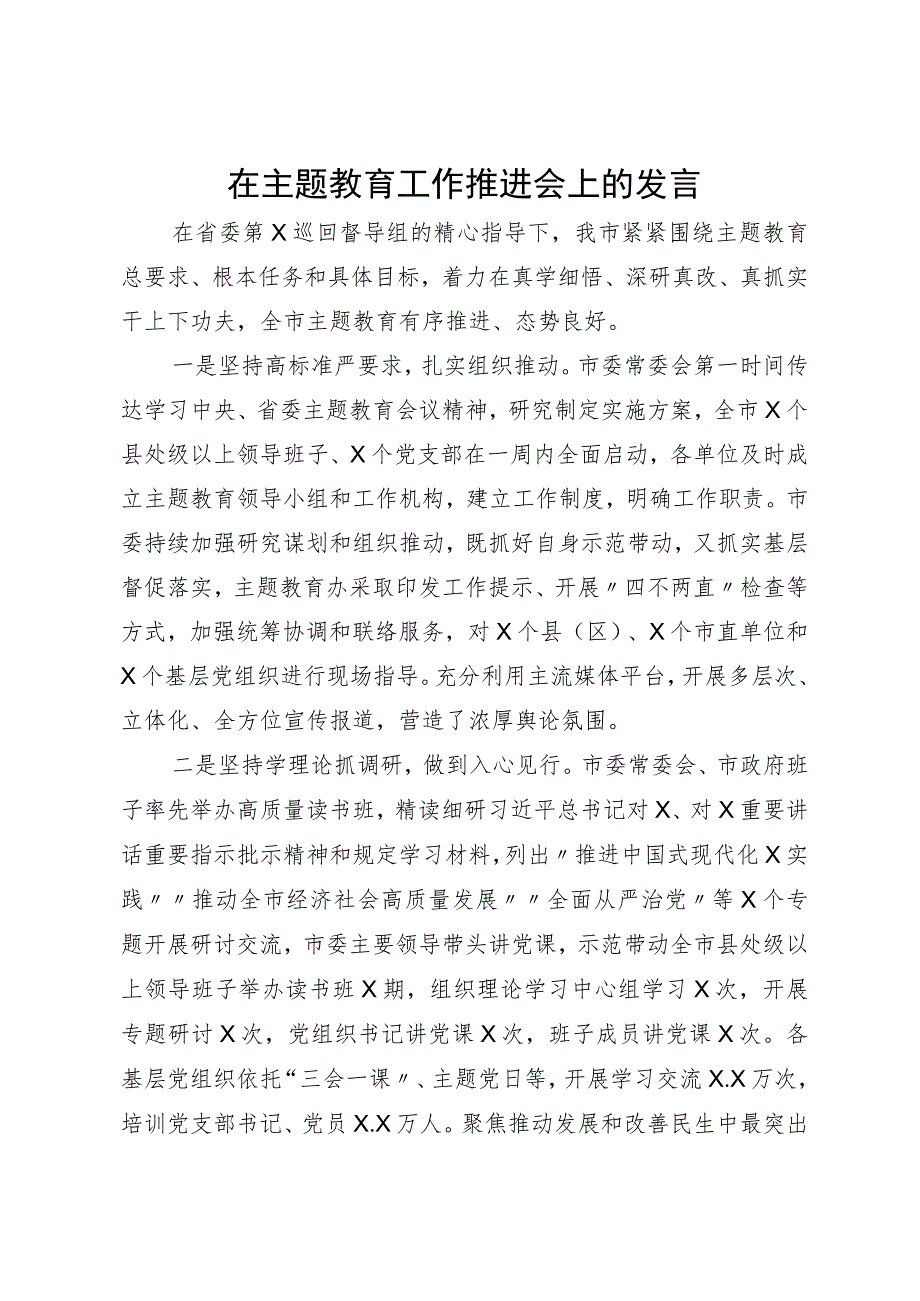 在主题教育工作推进会上的发言

在省委第X巡回督导组的精心指导下，我市紧紧围绕主题教育总要求、根本任务和具体目标，着力在真学细悟、深研真改、真抓实干上下功夫，全市主题教育有序推进、态势良好。

一是坚持高标准严要求，扎实组织推动。市委常委会第一时间传达学习中央、省委主题教育会议精神，研究制定实施方案，全市X个县处级以上领导班子、X个党支部在一周内全面启动，各单位及时成立主题教育领导小组和工作机构，建立工作制度，明确工作职责。市委持续加强研究谋划和组织推动，既抓好自身示范带动，又抓实基层督促落实，主题教育办采取印发工作提示、开展〃四不两直〃检查等方式，加强统筹协调和联络服务，对X个县（区）、X个市直单位和X个基层党组织进行现场指导。充分利用主流媒体平台，开展多层次、立体化、全方位宣传报道，营造了浓厚舆论氛围。

二是坚持学理论抓调研，做到入心见行。市委常委会、市政府班子率先举办高质量读书班，精读细研习近平总书记对X、对X重要讲话重要指示批示精神和规定学习材料，列出〃推进中国式现代化X实践〃〃推动全市经济社会高质量发展〃〃全面从严治党〃等X个专题开展研讨交流，市委主要领导带头讲党课，示范带动全市县处级以上领导班子举办读书班X期，组织理论学习中心组学习X次，开展专题研讨X次，党组织书记讲党课X次，班子成员讲党课X次。各基层党组织依托“三会一课〃、主题党日等，开展学习交流X.X万次，培训党支部书记、党员X.X万人。聚焦推动发展和改善民生中最突出